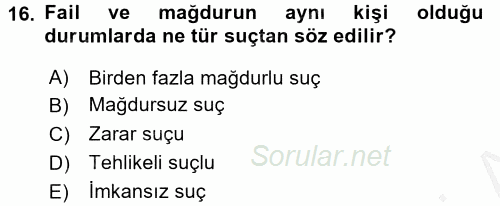 16. Fail ve mağdurun aynı kişi olduğu durumlarda ne tür suçtan söz edilir?

A) Birden fazla mağdurlu suç
B) Mağdursuz suç
C) Zarar suçu
D) Tehlikeli suçlu
E) İmkansız suç

Sorular.net